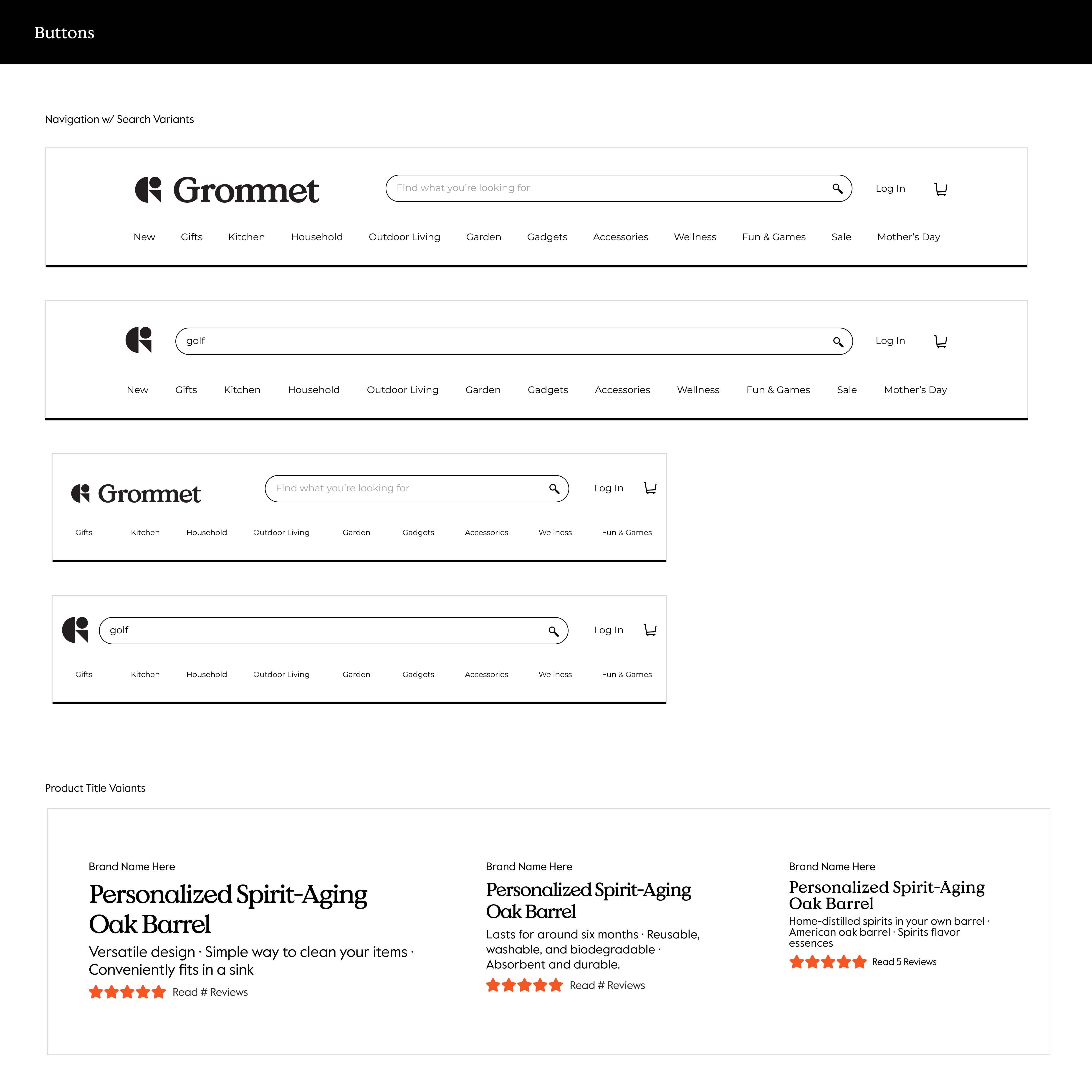 Buttons

Navigation w/ Search Variants

Grommet

Find what you're looking for

Log In

New Gifts Kitchen Household Outdoor Living Garden Gadgets Accessories Wellness Fun & Games Sale Mother's Day

golf

Log In

New Gifts Kitchen Household Outdoor Living Garden Gadgets Accessories Wellness Fun & Games Sale Mother's Day

Grommet

Find what you're looking for

Log In

Gifts Kitchen Household Outdoor Living Garden Gadgets Accessories Wellness Fun & Games

golf

Log In

Gifts Kitchen Household Outdoor Living Garden Gadgets Accessories Wellness Fun & Games

Product Title Vaiants

Brand Name Here

Personalized Spirit-Aging Oak Barrel

Versatile design · Simple way to clean your items · Conveniently fits in a sink

Read # Reviews

Brand Name Here

Personalized Spirit-Aging Oak Barrel

Lasts for around six months · Reusable, washable, and biodegradable · Absorbent and durable.

Read # Reviews

Brand Name Here

Personalized Spirit-Aging Oak Barrel

Home-distilled spirits in your own barrel · American oak barrel · Spirits flavor essences

Read 5 Reviews